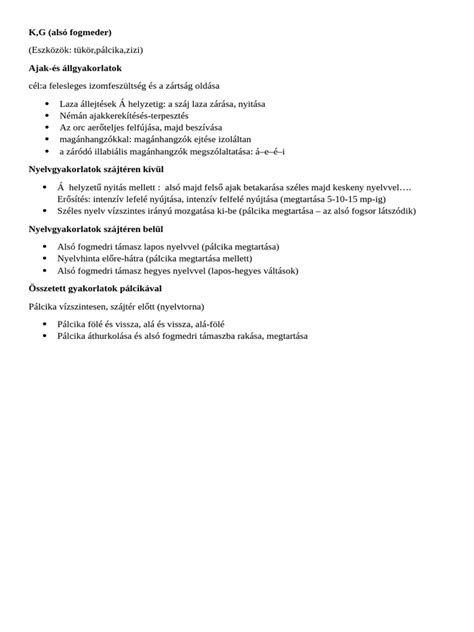 K,G (alsó fogmeder)

(Eszközök: tükör,pálcika,zizi)

Ajak-és állgyakorlatok

cél:a felesleges izomfeszültség és a zártság oldása

- Laza állejtések Á helyzetig: a száj laza zárása, nyitása
- Némán ajakkerekítésés-terpesztés
- Az orc aerőteljes felfújása, majd beszívása
- magánhangzókkal: magánhangzók ejtése izoláltan
- a záródó illabiális magánhangzók megszólaltatása: á–e–é–i

Nyelvgyakorlatok szájtéren kívül

- Á helyzetű nyitás mellett : alsó majd felső ajak betakarása széles majd keskeny nyelvvel…. Erősítés: intenzív lefelé nyújtása, intenzív felfelé nyújtása (megtartása 5-10-15 mp-ig)
- Széles nyelv vízszintes irányú mozgatása ki-be (pálcika megtartása – az alsó fogsor látszódik)

Nyelvgyakorlatok szájtéren belül

- Alsó fogmedri támasz lapos nyelvvel (pálcika megtartása)
- Nyelvhinta előre-hátra (pálcika megtartása mellett)
- Alsó fogmedri támasz hegyes nyelvvel (lapos-hegyes váltások)

Összetett gyakorlatok pálcikával

Pálcika vízszintesen, szájtér előtt (nyelvtorna)

- Pálcika fölé és vissza, alá és vissza, alá-fölé
- Pálcika áthurkolása és alsó fogmedri támaszba rakása, megtartása